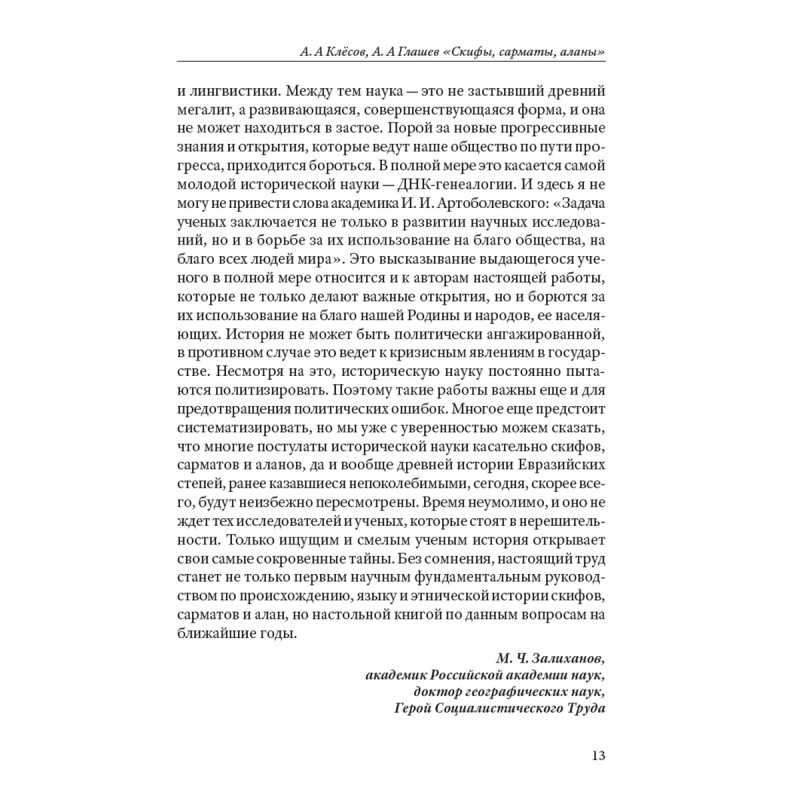 А. А Клёсов, А. А Глашев «Скифы, сарматы, аланы»

и лингвистики. Между тем наука — это не застывший древний мегалит, а развивающаяся, совершенствующаяся форма, и она не может находиться в застое. Порой за новые прогрессивные знания и открытия, которые ведут наше общество по пути прогресса, приходится бороться. В полной мере это касается самой молодой исторической науки — ДНК-генеалогии. И здесь я не могу не привести слова академика И. И. Артоболевского: «Задача ученых заключается не только в развитии научных исследований, но и в борьбе за их использование на благо общества, на благо всех людей мира». Это высказывание выдающегося ученого в полной мере относится и к авторам настоящей работы, которые не только делают важные открытия, но и борются за их использование на благо нашей Родины и народов, ее населяющих. История не может быть политически ангажированной, в противном случае это ведет к кризисным явлениям в государстве. Несмотря на это, историческую науку постоянно пытаются политизировать. Поэтому такие работы важны еще и для предотвращения политических ошибок. Многое еще предстоит систематизировать, но мы уже с уверенностью можем сказать, что многие постулаты исторической науки касательно скифов, сарматов и аланов, да и вообще древней истории Евразийских степей, ранее казавшиеся непоколебимыми, сегодня, скорее всего, будут неизбежно пересмотрены. Время неумолимо, и оно не ждет тех исследователей и ученых, которые стоят в нерешительности. Только ищущим и смелым ученым история открывает свои самые сокровенные тайны. Без сомнения, настоящий труд станет не только первым научным фундаментальным руководством по происхождению, языку и этнической истории скифов, сарматов и алан, но настольной книгой по данным вопросам на ближайшие годы.

М. Ч. Залиханов,
академик Российской академии наук,
доктор географических наук,
Герой Социалистического Труда

13